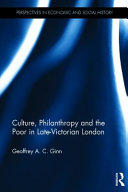 PERSPECTIVES IN ECONOMIC AND SOCIAL HISTORY

Culture, Philanthropy and the Poor in Late-Victorian London

Geoffrey A. C. Ginn

R